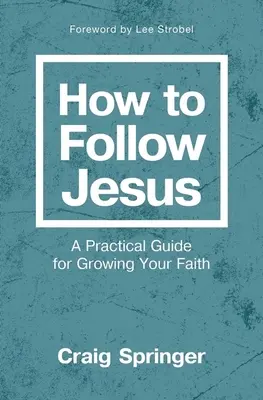 Foreword by Lee Strobel

How to Follow Jesus

A Practical Guide for Growing Your Faith

Craig Springer